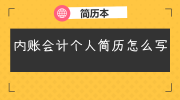 简历本

内账会计个人简历怎么写